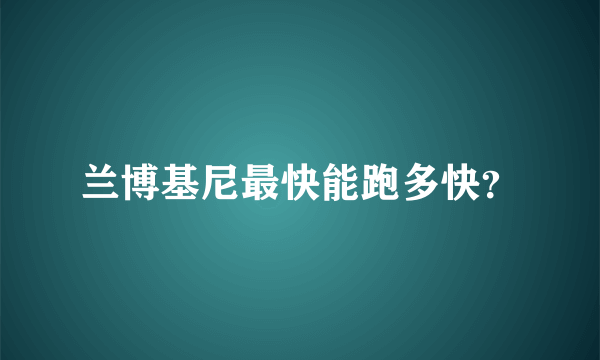 兰博基尼最快能跑多快?